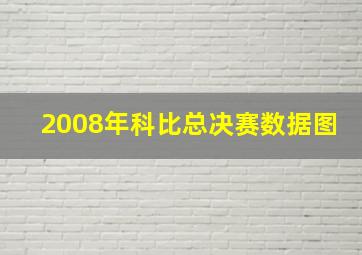 2008年科比总决赛数据图